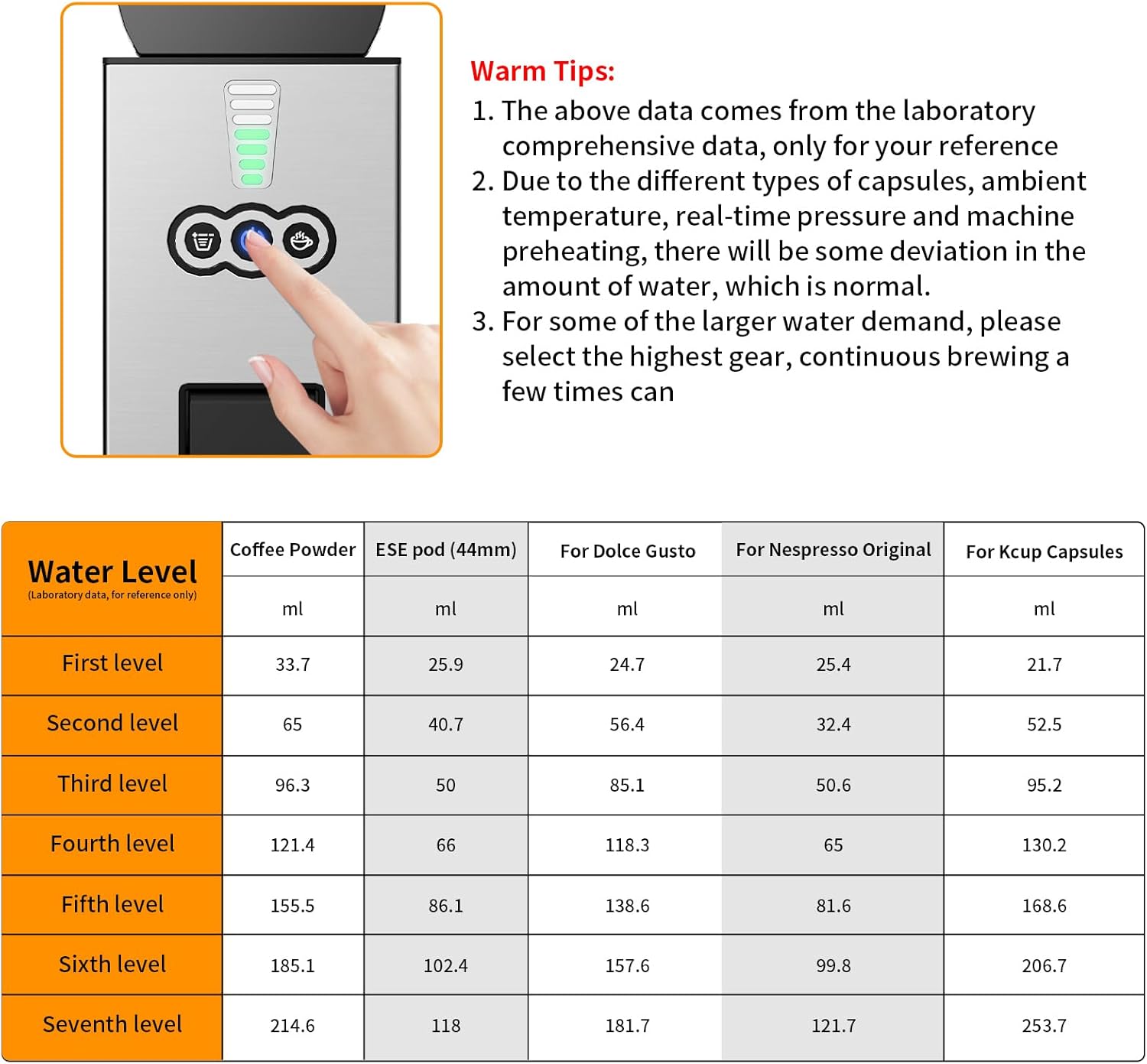 Warm Tips:
1. The above data comes from the laboratory comprehensive data, only for your reference
2. Due to the different types of capsules, ambient temperature, real-time pressure and machine preheating, there will be some deviation in the amount of water, which is normal.
3. For some of the larger water demand, please select the highest gear, continuous brewing a few times can

| Water Level (Laboratory data, for reference only) | Coffee Powder | ESE pod (44mm) | For Dolce Gusto | For Nespresso Original | For Kcup Capsules |
|---|---|---|---|---|---|
| | ml | ml | ml | ml | ml |
| First level | 33.7 | 25.9 | 24.7 | 25.4 | 21.7 |
| Second level | 65 | 40.7 | 56.4 | 32.4 | 52.5 |
| Third level | 96.3 | 50 | 85.1 | 50.6 | 95.2 |
| Fourth level | 121.4 | 66 | 118.3 | 65 | 130.2 |
| Fifth level | 155.5 | 86.1 | 138.6 | 81.6 | 168.6 |
| Sixth level | 185.1 | 102.4 | 157.6 | 99.8 | 206.7 |
| Seventh level | 214.6 | 118 | 181.7 | 121.7 | 253.7 |